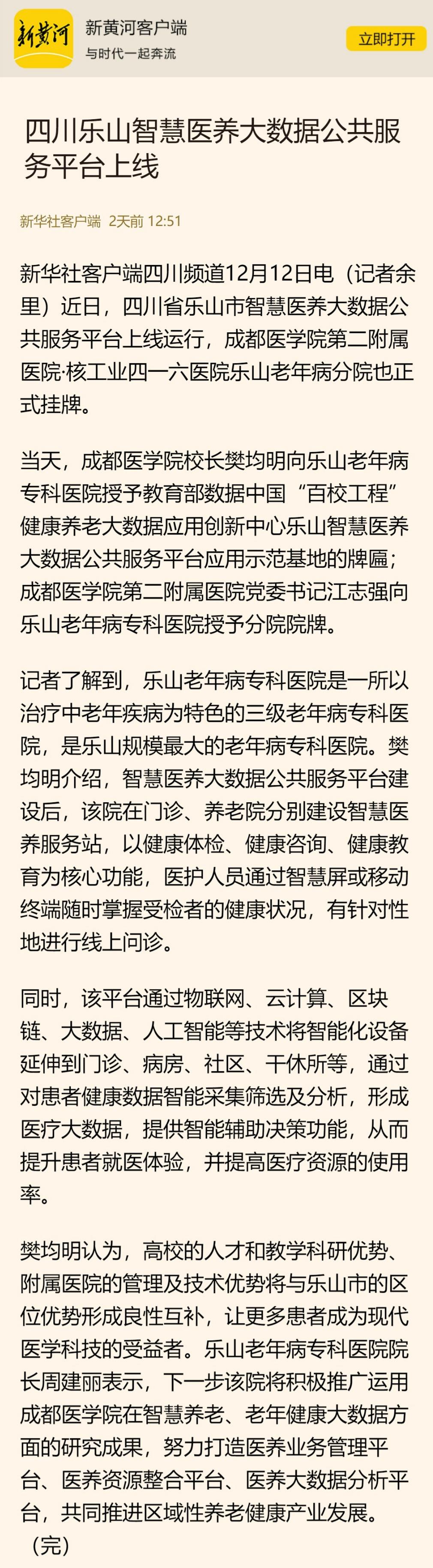 新黄河

新黄河客户端
与时代一起奔流

立即打开

四川乐山智慧医养大数据公共服务平台上线

新华社客户端 2天前 12:51

新华社客户端四川频道12月12日电（记者余里）近日，四川省乐山市智慧医养大数据公共服务平台上线运行，成都医学院第二附属医院·核工业四一六医院乐山老年病分院也正式挂牌。

当天，成都医学院校长樊均明向乐山老年病专科医院授予教育部数据中国“百校工程”健康养老大数据应用创新中心乐山智慧医养大数据公共服务平台应用示范基地的牌匾；成都医学院第二附属医院党委书记江志强向乐山老年病专科医院授予分院院牌。

记者了解到，乐山老年病专科医院是一所以治疗中老年疾病为特色的三级老年病专科医院，是乐山规模最大的老年病专科医院。樊均明介绍，智慧医养大数据公共服务平台建设后，该院在门诊、养老院分别建设智慧医养服务站，以健康体检、健康咨询、健康教育为核心功能，医护人员通过智慧屏或移动终端随时掌握受检者的健康状况，有针对性地进行线上问诊。

同时，该平台通过物联网、云计算、区块链、大数据、人工智能等技术将智能化设备延伸到门诊、病房、社区、干休所等，通过对患者健康数据智能采集筛选及分析，形成医疗大数据，提供智能辅助决策功能，从而提升患者就医体验，并提高医疗资源的使用率。

樊均明认为，高校的人才和教学科研优势、附属医院的管理及技术优势将与乐山市的区位优势形成良性互补，让更多患者成为现代医学科技的受益者。乐山老年病专科医院院长周建丽表示，下一步该院将积极推广运用成都医学院在智慧养老、老年健康大数据方面的研究成果，努力打造医养业务管理平台、医养资源整合平台、医养大数据分析平台，共同推进区域性养老健康产业发展。（完）